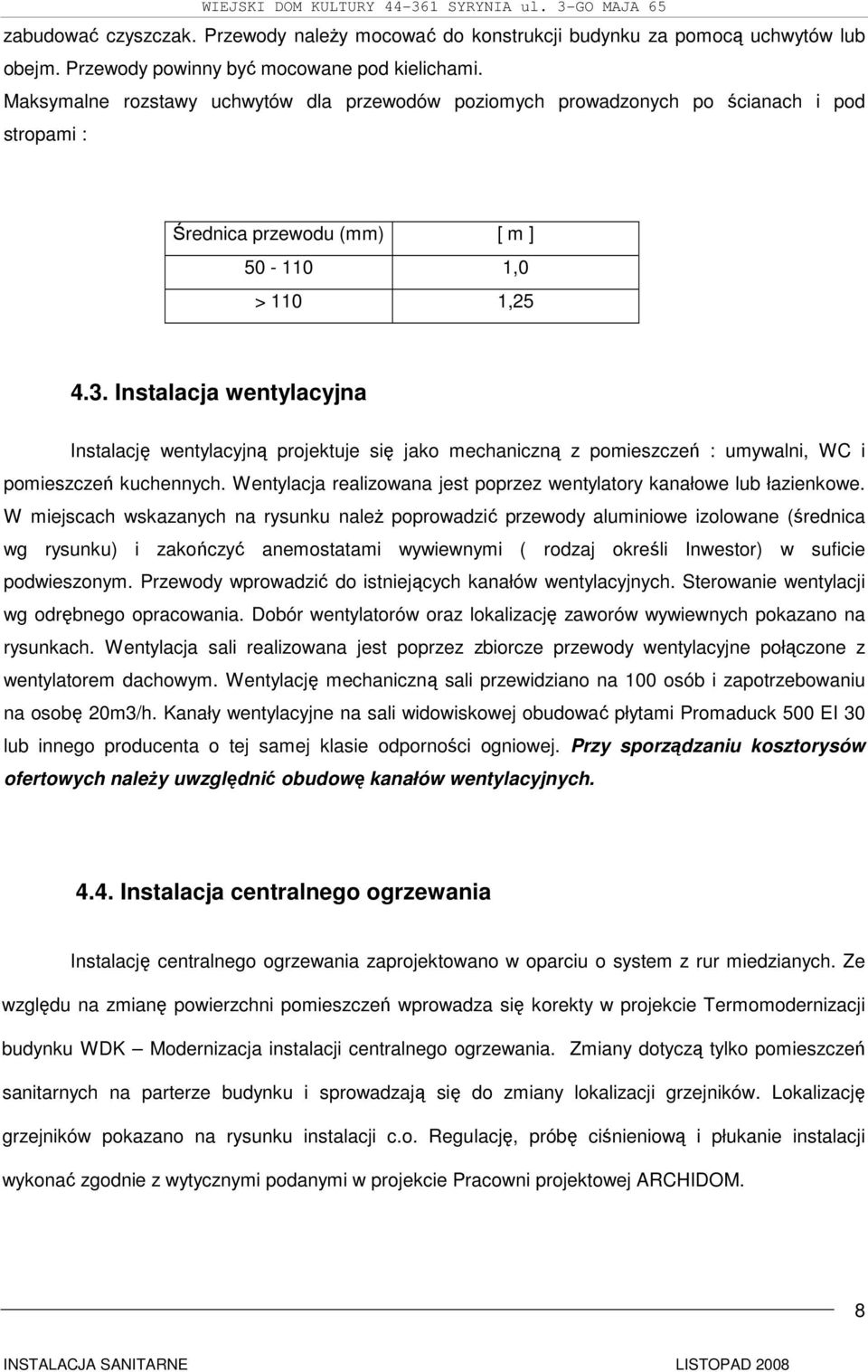 WIEJSKI DOM KULTURY 44-361 SYRYNIA ul. 3-GO MAJA 65

zabudować czyszczak. Przewody należy mocować do konstrukcji budynku za pomocą uchwytów lub obejm. Przewody powinny być mocowane pod kielichami.
Maksymalne rozstawy uchwytów dla przewodów poziomych prowadzonych po ścianach i pod stropami :

| Średnica przewodu (mm) | [ m ] |
|---|---|
| 50 - 110 | 1,0 |
| > 110 | 1,25 |

4.3. Instalacja wentylacyjna

Instalację wentylacyjną projektuje się jako mechaniczną z pomieszczeń : umywalni, WC i pomieszczeń kuchennych. Wentylacja realizowana jest poprzez wentylatory kanałowe lub łazienkowe. W miejscach wskazanych na rysunku należ poprowadzić przewody aluminiowe izolowane (średnica wg rysunku) i zakończyć anemostatami wywiewnymi ( rodzaj określi Inwestor) w suficie podwieszonym. Przewody wprowadzić do istniejących kanałów wentylacyjnych. Sterowanie wentylacji wg odrębnego opracowania. Dobór wentylatorów oraz lokalizację zaworów wywiewnych pokazano na rysunkach. Wentylacja sali realizowana jest poprzez zbiorcze przewody wentylacyjne połączone z wentylatorem dachowym. Wentylację mechaniczną sali przewidziano na 100 osób i zapotrzebowaniu na osobę 20m3/h. Kanały wentylacyjne na sali widowiskowej obudować płytami Promaduck 500 EI 30 lub innego producenta o tej samej klasie odporności ogniowej. Przy sporządzaniu kosztorysów ofertowych należy uwzględnić obudowę kanałów wentylacyjnych.

4.4. Instalacja centralnego ogrzewania

Instalację centralnego ogrzewania zaprojektowano w oparciu o system z rur miedzianych. Ze względu na zmianę powierzchni pomieszczeń wprowadza się korekty w projekcie Termomodernizacji budynku WDK – Modernizacja instalacji centralnego ogrzewania. Zmiany dotyczą tylko pomieszczeń sanitarnych na parterze budynku i sprowadzają się do zmiany lokalizacji grzejników. Lokalizację grzejników pokazano na rysunku instalacji c.o. Regulację, próbę ciśnieniową i płukanie instalacji wykonać zgodnie z wytycznymi podanymi w projekcie Pracowni projektowej ARCHIDOM.

8

INSTALACJA SANITARNE LISTOPAD 2008